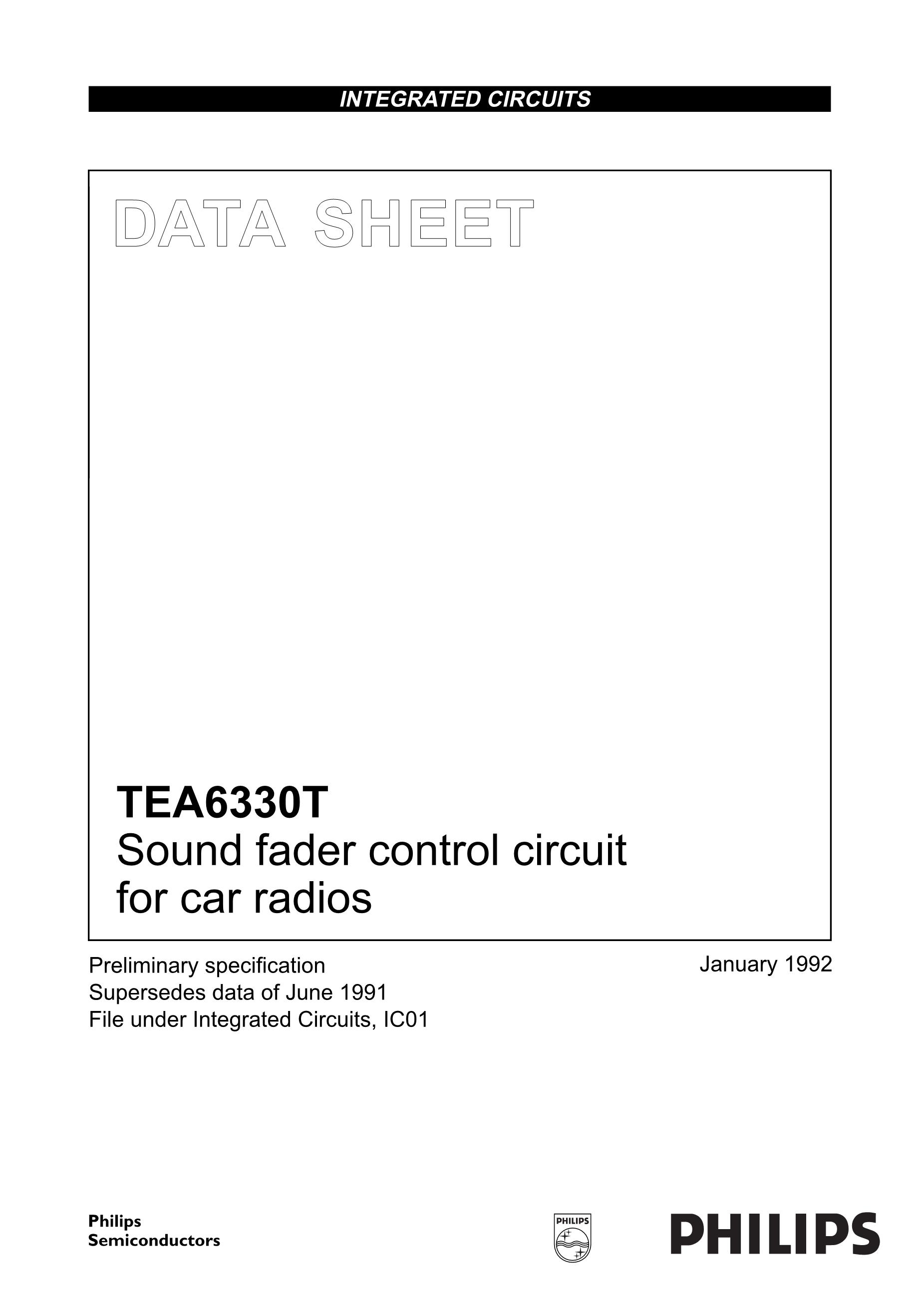 INTEGRATED CIRCUITS

DATA SHEET

TEA6330T
Sound fader control circuit for car radios

Preliminary specification
Supersedes data of June 1991
File under Integrated Circuits, IC01

January 1992

Philips
Semiconductors

PHILIPS

PHILIPS